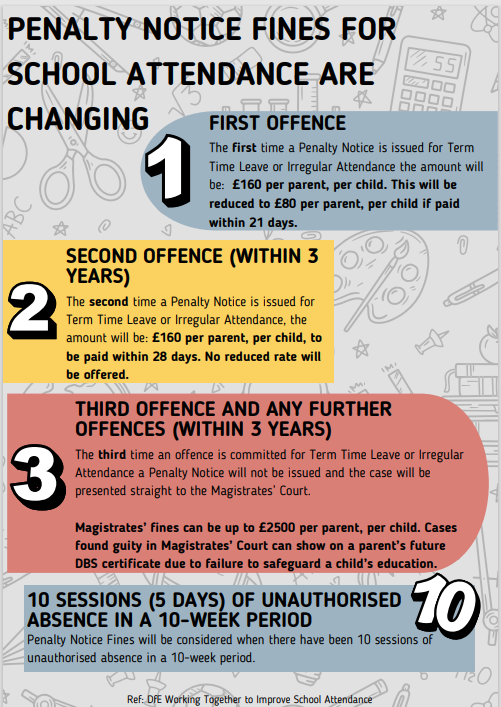 PENALTY NOTICE FINES FOR SCHOOL ATTENDANCE ARE CHANGING

1

FIRST OFFENCE

The first time a Penalty Notice is issued for Term Time Leave or Irregular Attendance the amount will be: £160 per parent, per child. This will be reduced to £80 per parent, per child if paid within 21 days.

2

SECOND OFFENCE (WITHIN 3 YEARS)

The second time a Penalty Notice is issued for Term Time Leave or Irregular Attendance, the amount will be: £160 per parent, per child, to be paid within 28 days. No reduced rate will be offered.

3

THIRD OFFENCE AND ANY FURTHER OFFENCES (WITHIN 3 YEARS)

The third time an offence is committed for Term Time Leave or Irregular Attendance a Penalty Notice will not be issued and the case will be presented straight to the Magistrates' Court.

Magistrates' fines can be up to £2500 per parent, per child. Cases found guity in Magistrates' Court can show on a parent's future DBS certificate due to failure to safeguard a child's education.

10

10 SESSIONS (5 DAYS) OF UNAUTHORISED ABSENCE IN A 10-WEEK PERIOD

Penalty Notice Fines will be considered when there have been 10 sessions of unauthorised absence in a 10-week period.

Ref: DFE Working Together to Improve School Attendance